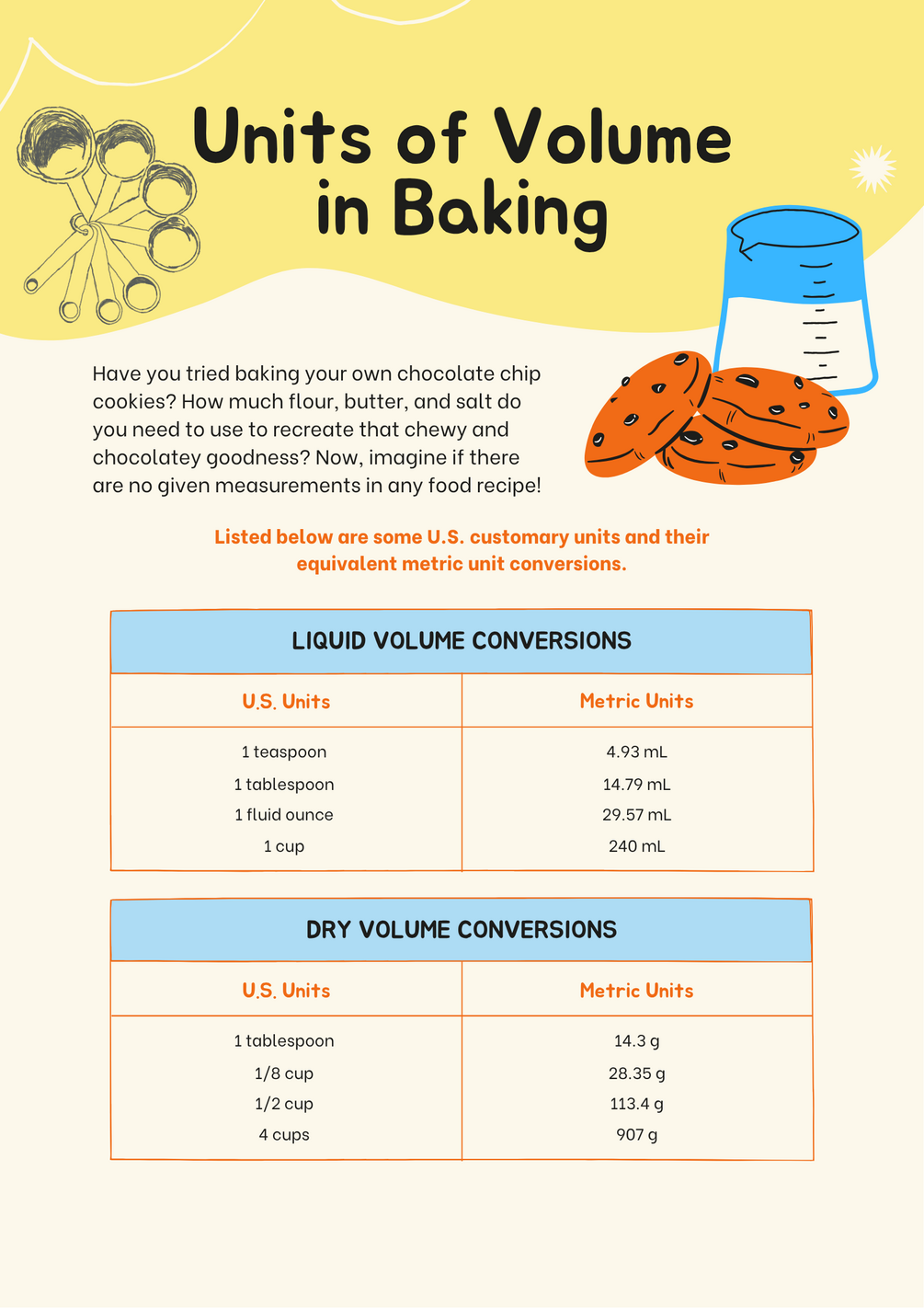 Units of Volume in Baking

Have you tried baking your own chocolate chip cookies? How much flour, butter, and salt do you need to use to recreate that chewy and chocolatey goodness? Now, imagine if there are no given measurements in any food recipe!

Listed below are some U.S. customary units and their equivalent metric unit conversions.

LIQUID VOLUME CONVERSIONS

| U.S. Units | Metric Units |
|---|---|
| 1 teaspoon | 4.93 mL |
| 1 tablespoon | 14.79 mL |
| 1 fluid ounce | 29.57 mL |
| 1 cup | 240 mL |

DRY VOLUME CONVERSIONS

| U.S. Units | Metric Units |
|---|---|
| 1 tablespoon | 14.3 g |
| 1/8 cup | 28.35 g |
| 1/2 cup | 113.4 g |
| 4 cups | 907 g |